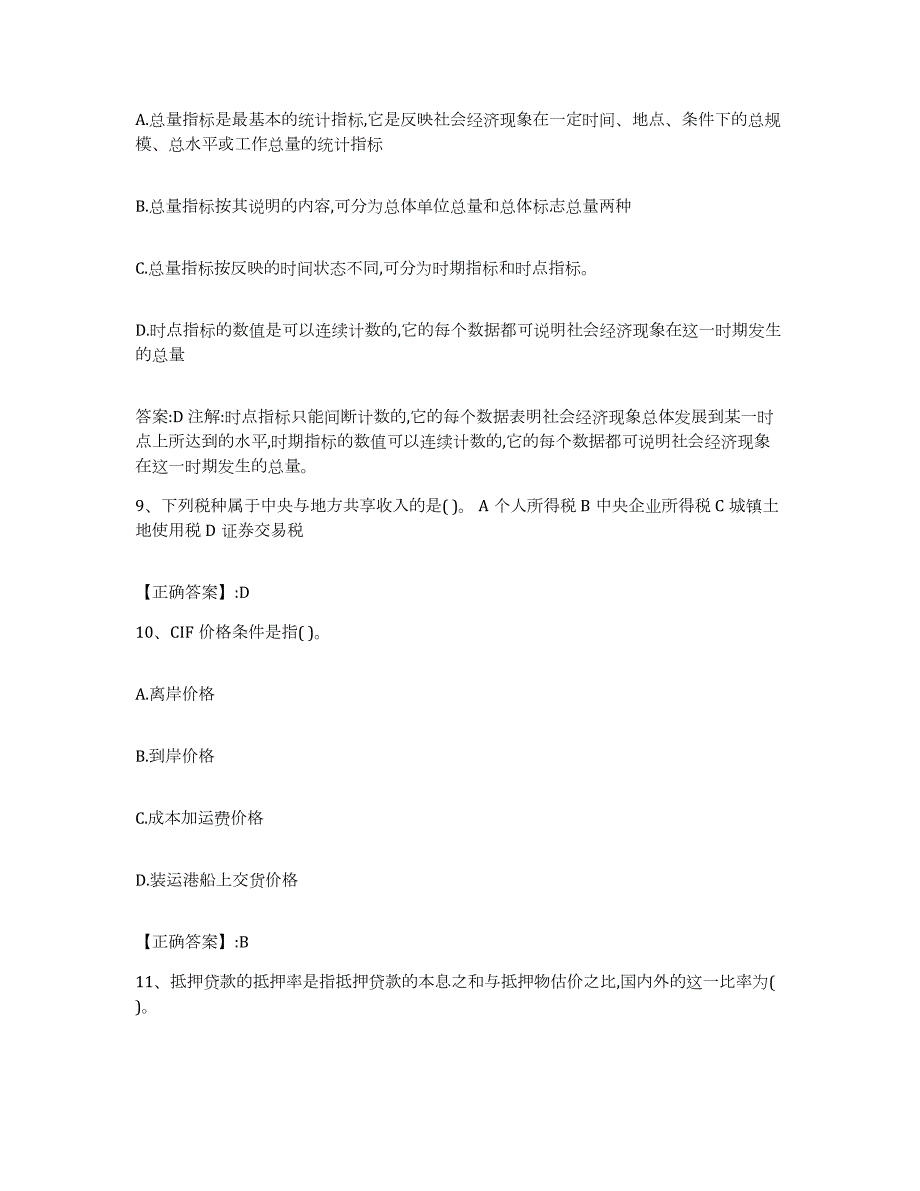 A.总量指标是最基本的统计指标,它是反映社会经济现象在一定时间、地点、条件下的总规模、总水平或工作总量的统计指标

B.总量指标按其说明的内容,可分为总体单位总量和总体标志总量两种

C.总量指标按反映的时间状态不同,可分为时期指标和时点指标。

D.时点指标的数值是可以连续计数的,它的每个数据都可说明社会经济现象在这一时期发生的总量

答案:D 注解:时点指标只能间断计数的,它的每个数据表明社会经济现象总体发展到某一时点上所达到的水平,时期指标的数值可以连续计数的,它的每个数据都可说明社会经济现象在这一时期发生的总量。

9、下列税种属于中央与地方共享收入的是( )。 A 个人所得税 B 中央企业所得税 C 城镇土地使用税 D 证券交易税

【正确答案】:D

10、CIF 价格条件是指( )。

A.离岸价格

B.到岸价格

C.成本加运费价格

D.装运港船上交货价格

【正确答案】:B

11、抵押贷款的抵押率是指抵押贷款的本息之和与抵押物估价之比,国内外的这一比率为( )。